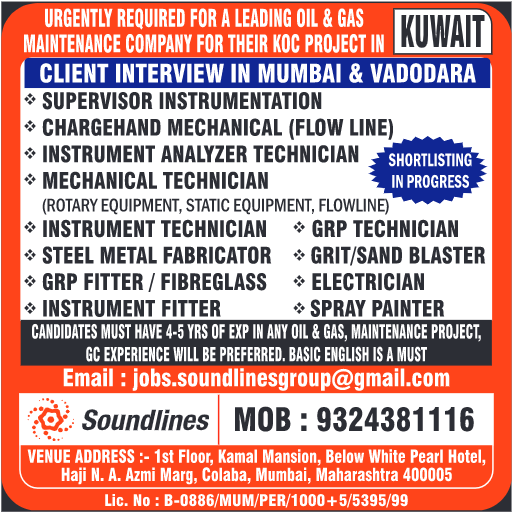 URGENTLY REQUIRED FOR A LEADING OIL & GAS MAINTENANCE COMPANY FOR THEIR KOC PROJECT IN KUWAIT

CLIENT INTERVIEW IN MUMBAI & VADODARA

❖ SUPERVISOR INSTRUMENTATION
❖ CHARGEHAND MECHANICAL (FLOW LINE)
❖ INSTRUMENT ANALYZER TECHNICIAN
❖ MECHANICAL TECHNICIAN
(ROTARY EQUIPMENT, STATIC EQUIPMENT, FLOWLINE)

SHORTLISTING IN PROGRESS

❖ INSTRUMENT TECHNICIAN
❖ STEEL METAL FABRICATOR
❖ GRP FITTER / FIBREGLASS
❖ INSTRUMENT FITTER

❖ GRP TECHNICIAN
❖ GRIT/SAND BLASTER
❖ ELECTRICIAN
❖ SPRAY PAINTER

CANDIDATES MUST HAVE 4-5 YRS OF EXP IN ANY OIL & GAS, MAINTENANCE PROJECT, GC EXPERIENCE WILL BE PREFERRED. BASIC ENGLISH IS A MUST

Email : jobs.soundlinesgroup@gmail.com

Soundlines

MOB : 9324381116

VENUE ADDRESS :- 1st Floor, Kamal Mansion, Below White Pearl Hotel, Haji N. A. Azmi Marg, Colaba, Mumbai, Maharashtra 400005

Lic. No : B-0886/MUM/PER/1000+5/5395/99